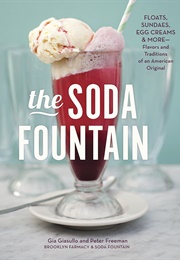 FLOATS, SUNDAES, EGG CREAMS & MORE— Flavors and Traditions of an American Original

the SODA FOUNTAIN

Gia Giasullo and Peter Freeman
BROOKLYN FARMACY & SODA FOUNTAIN